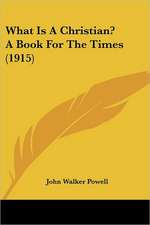 What Is A Christian? A Book For The Times (1915)

John Walker Powell